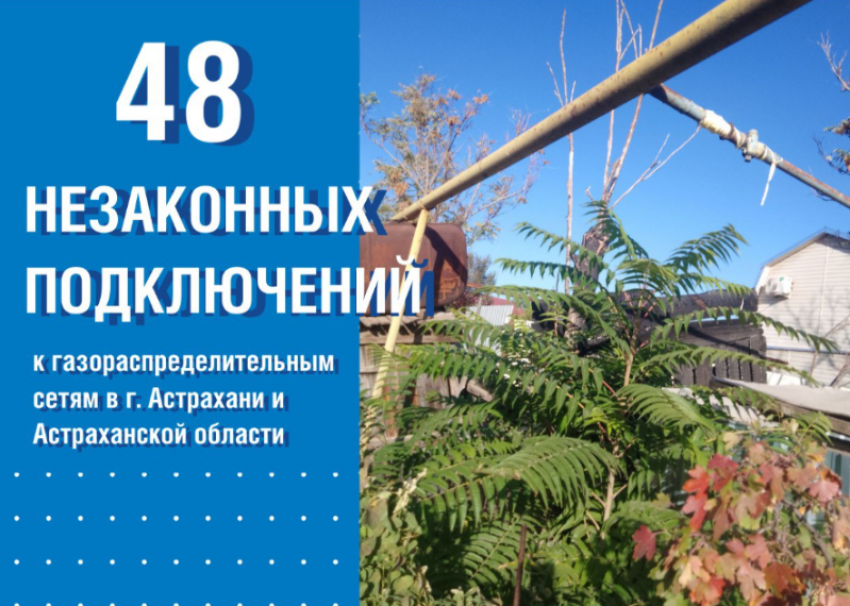 48

НЕЗАКОННЫХ ПОДКЛЮЧЕНИЙ

к газораспределительным сетям в г. Астрахани и Астраханской области